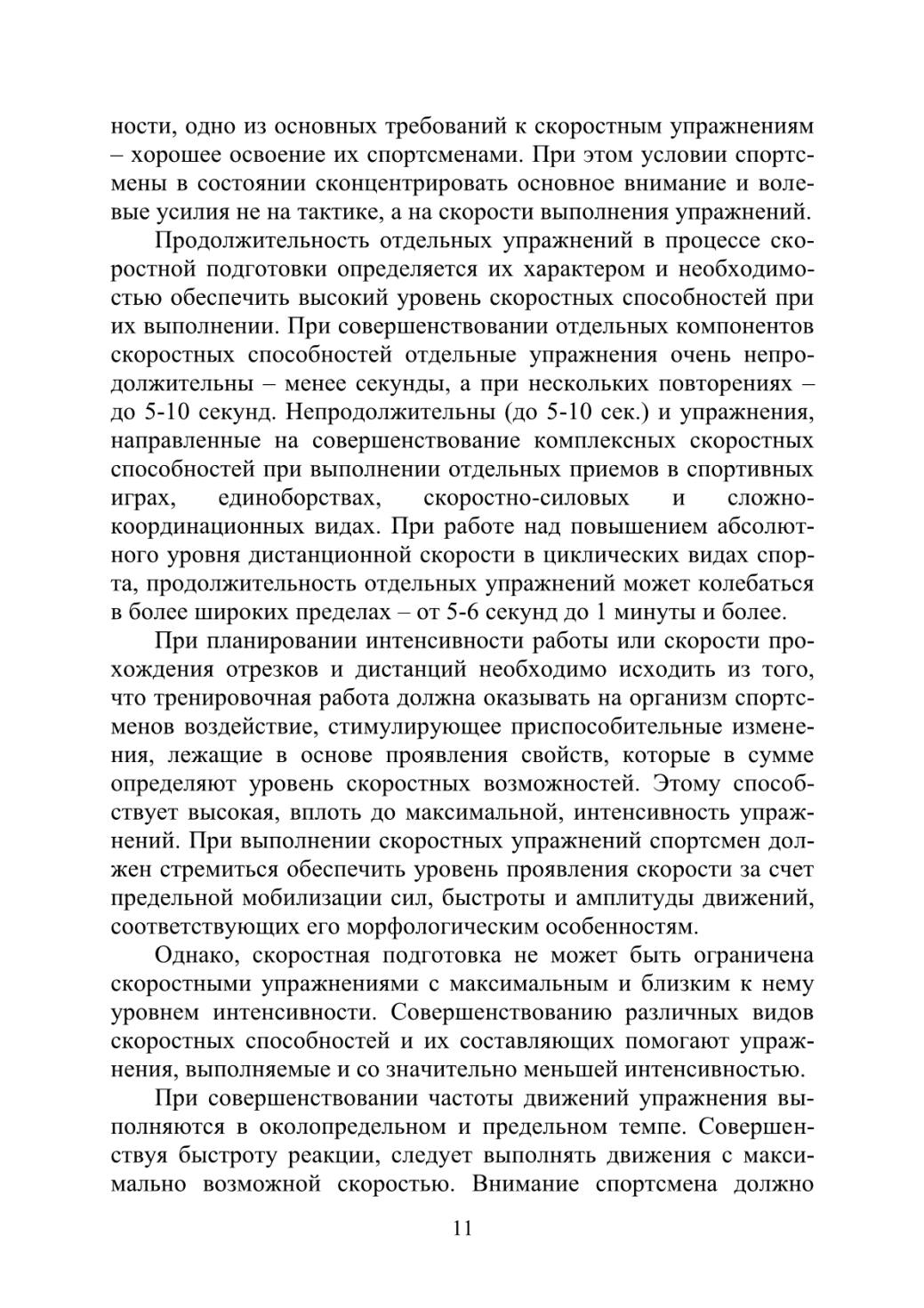 ности, одно из основных требований к скоростным упражнениям – хорошее освоение их спортсменами. При этом условии спортсмены в состоянии сконцентрировать основное внимание и волевые усилия не на тактике, а на скорости выполнения упражнений.

Продолжительность отдельных упражнений в процессе скоростной подготовки определяется их характером и необходимостью обеспечить высокий уровень скоростных способностей при их выполнении. При совершенствовании отдельных компонентов скоростных способностей отдельные упражнения очень непродолжительны – менее секунды, а при нескольких повторениях – до 5-10 секунд. Непродолжительны (до 5-10 сек.) и упражнения, направленные на совершенствование комплексных скоростных способностей при выполнении отдельных приемов в спортивных играх, единоборствах, скоростно-силовых и сложно-координационных видах. При работе над повышением абсолютного уровня дистанционной скорости в циклических видах спорта, продолжительность отдельных упражнений может колебаться в более широких пределах – от 5-6 секунд до 1 минуты и более.

При планировании интенсивности работы или скорости прохождения отрезков и дистанций необходимо исходить из того, что тренировочная работа должна оказывать на организм спортсменов воздействие, стимулирующее приспособительные изменения, лежащие в основе проявления свойств, которые в сумме определяют уровень скоростных возможностей. Этому способствует высокая, вплоть до максимальной, интенсивность упражнений. При выполнении скоростных упражнений спортсмен должен стремиться обеспечить уровень проявления скорости за счет предельной мобилизации сил, быстроты и амплитуды движений, соответствующих его морфологическим особенностям.

Однако, скоростная подготовка не может быть ограничена скоростными упражнениями с максимальным и близким к нему уровнем интенсивности. Совершенствованию различных видов скоростных способностей и их составляющих помогают упражнения, выполняемые и со значительно меньшей интенсивностью.

При совершенствовании частоты движений упражнения выполняются в околопредельном и предельном темпе. Совершенствуя быстроту реакции, следует выполнять движения с максимально возможной скоростью. Внимание спортсмена должно

11